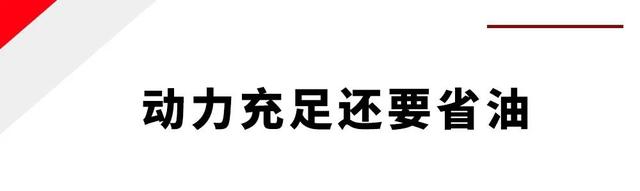 动力充足还要省油